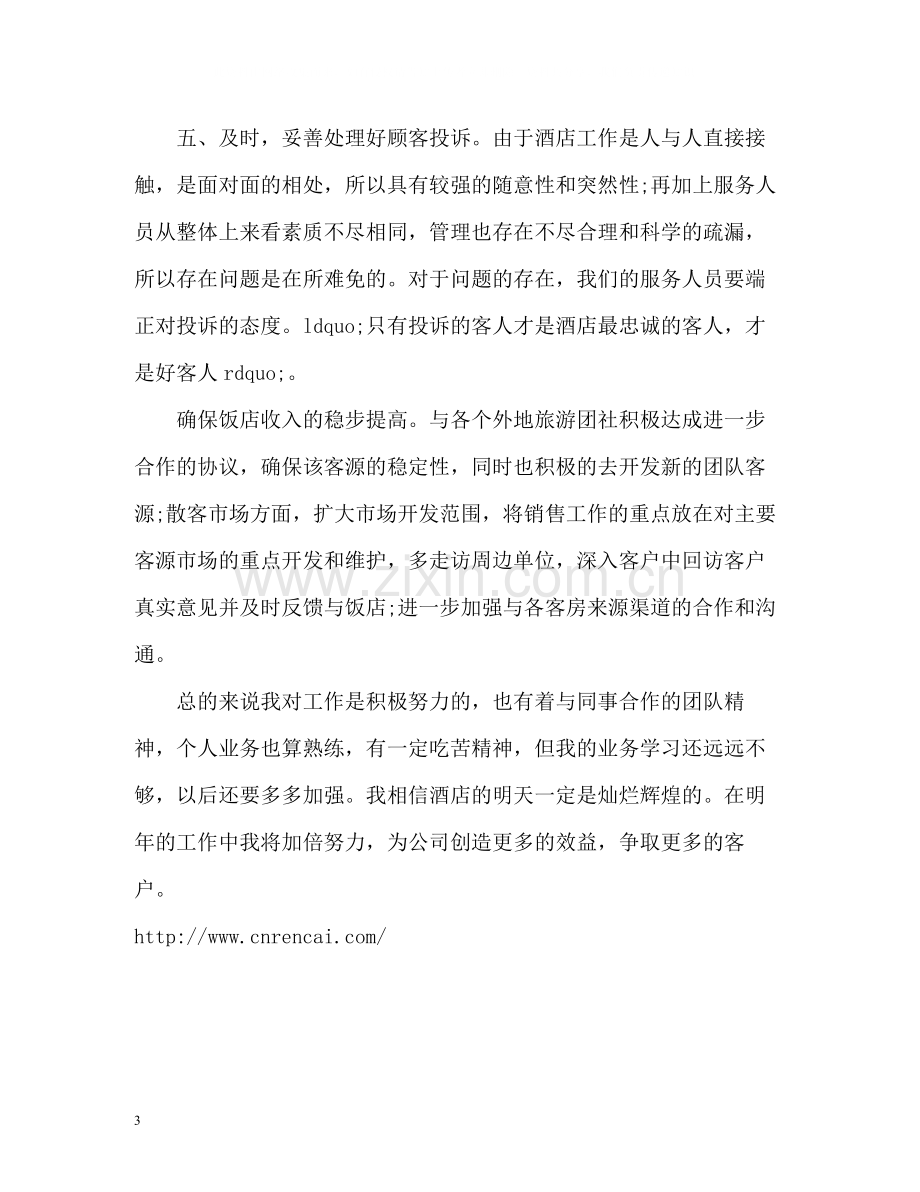 五、及时，妥善处理好顾客投诉。由于酒店工作是人与人直接接触，是面对面的相处，所以具有较强的随意性和突然性;再加上服务人员从整体上来看素质不尽相同，管理也存在不尽合理和科学的疏漏，所以存在问题是在所难免的。对于问题的存在，我们的服务人员要端正对投诉的态度。ldquo;只有投诉的客人才是酒店最忠诚的客人，才是好客人rdquo;。

确保饭店收入的稳步提高。与各个外地旅游团社积极达成进一步合作的协议，确保该客源的稳定性，同时也积极的去开发新的团队客源;散客市场方面，扩大市场开发范围，将销售工作的重点放在对主要客源市场的重点开发和维护，多走访周边单位，深入客户中回访客户真实意见并及时反馈与饭店;进一步加强与各客房来源渠道的合作和沟通。

总的来说我对工作是积极努力的，也有着与同事合作的团队精神，个人业务也算熟练，有一定吃苦精神，但我的业务学习还远远不够，以后还要多多加强。我相信酒店的明天一定是灿烂辉煌的。在明年的工作中我将加倍努力，为公司创造更多的效益，争取更多的客户。

http://www.cnrencai.com/

3

www.zixin.com.cn